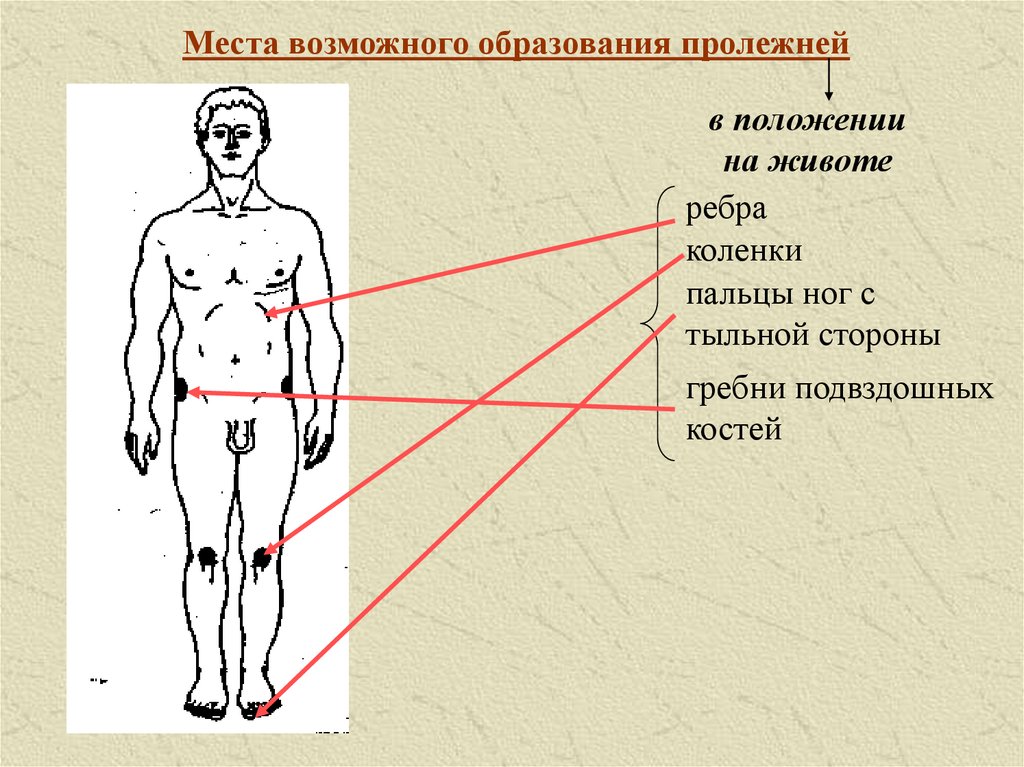 Места возможного образования пролежней

в положении на животе

ребра
коленки
пальцы ног с тыльной стороны
гребни подвздошных костей